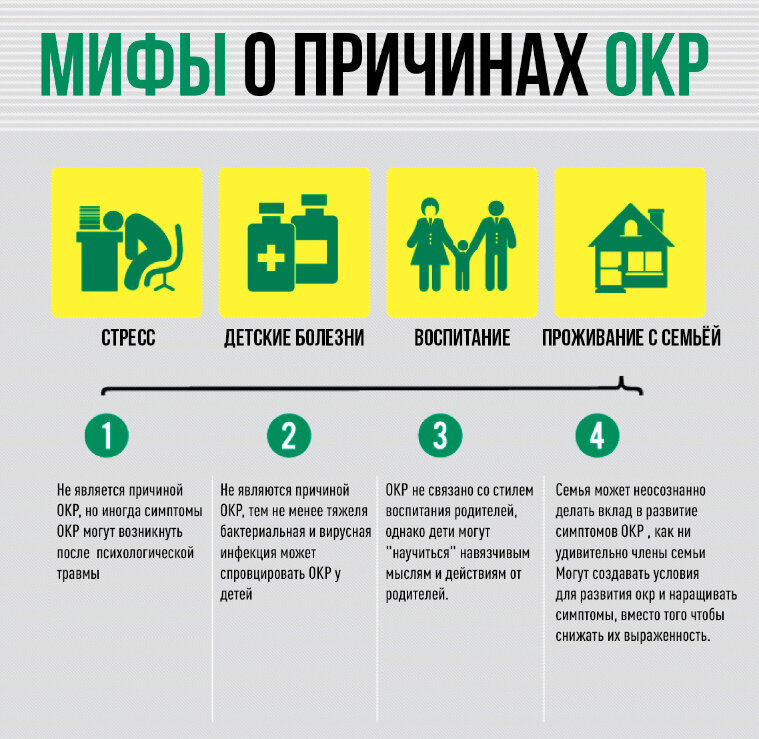 МИФЫ О ПРИЧИНАХ ОКР

СТРЕСС

ДЕТСКИЕ БОЛЕЗНИ

ВОСПИТАНИЕ

ПРОЖИВАНИЕ С СЕМЬЁЙ

1

Не является причиной ОКР, но иногда симптомы ОКР могут возникнуть после психологической травмы

2

Не являются причиной ОКР, тем не менее тяжеля бактериальная и вирусная инфекция может спровоцировать ОКР у детей

3

ОКР не связано со стилем воспитания родителей, однако дети могут "научиться" навязчивым мыслям и действиям от родителей.

4

Семья может неосознанно делать вклад в развитие симптомов ОКР , как ни удивительно члены семьи Могут создавать условия для развития окр и наращивать симптомы, вместо того чтобы снижать их выраженность.